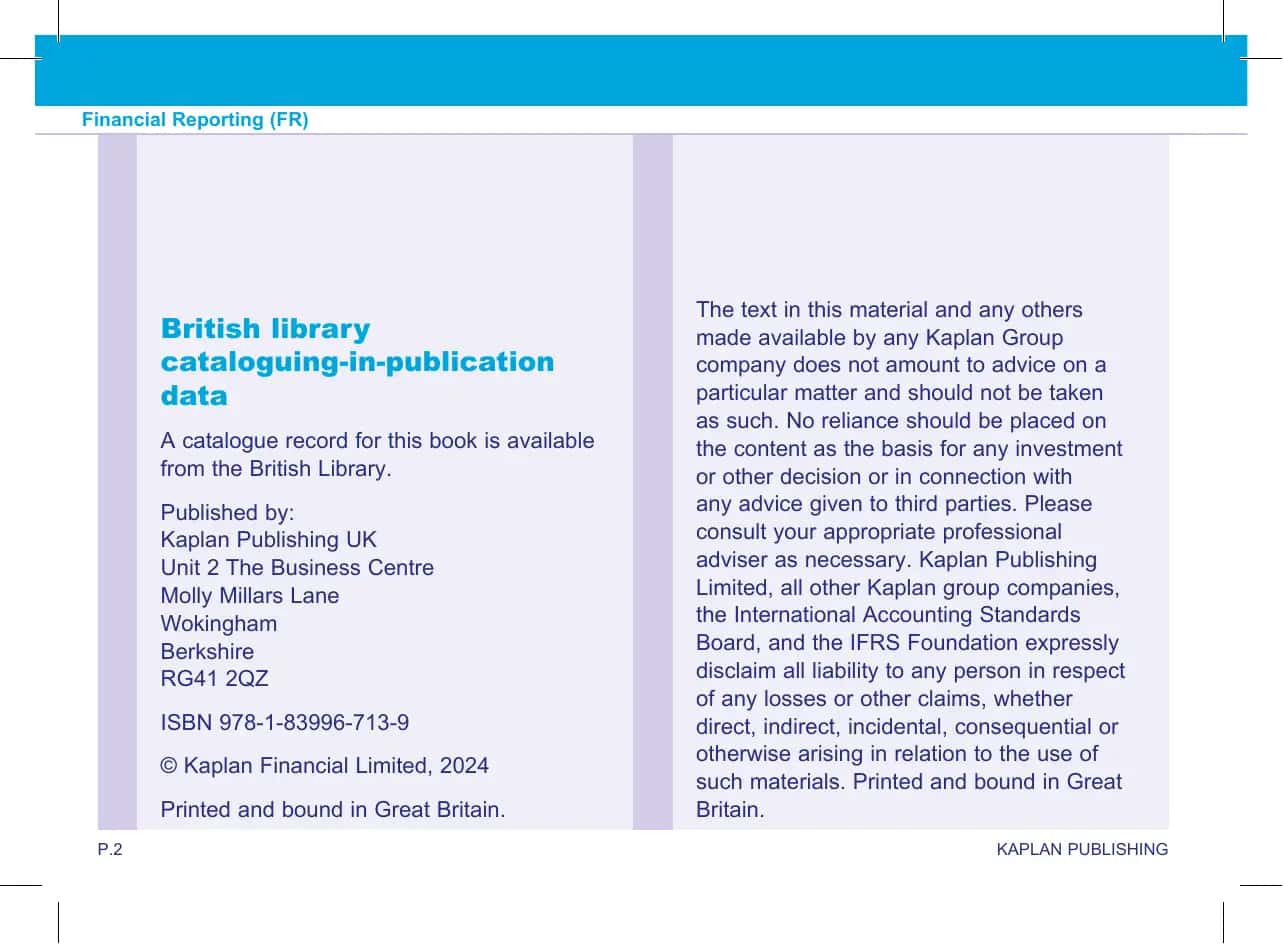 Financial Reporting (FR)

British library cataloguing-in-publication data

A catalogue record for this book is available from the British Library.

Published by:
Kaplan Publishing UK
Unit 2 The Business Centre
Molly Millars Lane
Wokingham
Berkshire
RG41 2QZ

ISBN 978-1-83996-713-9

© Kaplan Financial Limited, 2024

Printed and bound in Great Britain.

The text in this material and any others made available by any Kaplan Group company does not amount to advice on a particular matter and should not be taken as such. No reliance should be placed on the content as the basis for any investment or other decision or in connection with any advice given to third parties. Please consult your appropriate professional adviser as necessary. Kaplan Publishing Limited, all other Kaplan group companies, the International Accounting Standards Board, and the IFRS Foundation expressly disclaim all liability to any person in respect of any losses or other claims, whether direct, indirect, incidental, consequential or otherwise arising in relation to the use of such materials. Printed and bound in Great Britain.

P.2

KAPLAN PUBLISHING